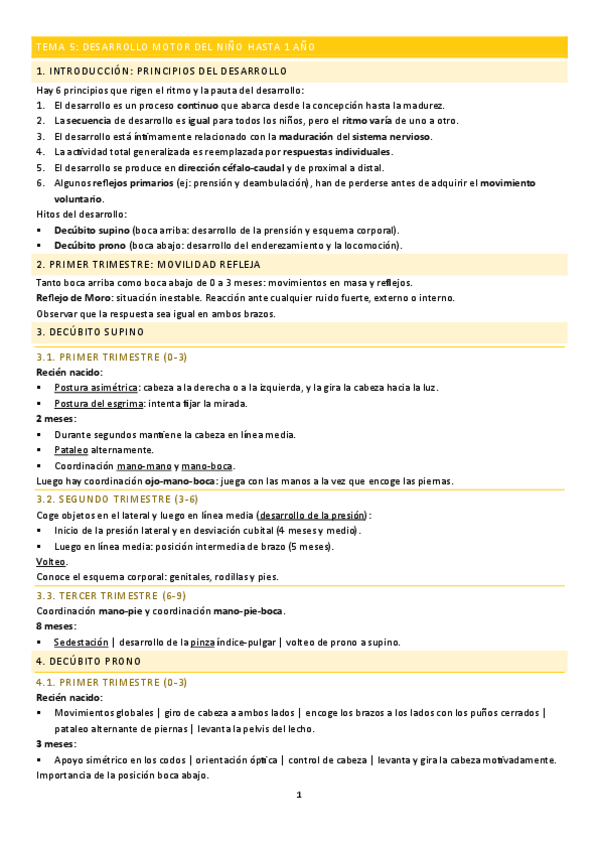 TEMA 5: DESARROLLO MOTOR DEL NIÑO HASTA 1 AÑO

1. INTRODUCCIÓN: PRINCIPIOS DEL DESARROLLO

Hay 6 principios que rigen el ritmo y la pauta del desarrollo:

1. El desarrollo es un proceso continuo que abarca desde la concepción hasta la madurez.
2. La secuencia de desarrollo es igual para todos los niños, pero el ritmo varía de uno a otro.
3. El desarrollo está íntimamente relacionado con la maduración del sistema nervioso.
4. La actividad total generalizada es reemplazada por respuestas individuales.
5. El desarrollo se produce en dirección céfalo-caudal y de proximal a distal.
6. Algunos reflejos primarios (ej: prensión y deambulación), han de perderse antes de adquirir el movimiento voluntario.

Hitos del desarrollo:

▪ Decúbito supino (boca arriba: desarrollo de la prensión y esquema corporal).
▪ Decúbito prono (boca abajo: desarrollo del enderezamiento y la locomoción).

2. PRIMER TRIMESTRE: MOVILIDAD REFLEJA

Tanto boca arriba como boca abajo de 0 a 3 meses: movimientos en masa y reflejos.

Reflejo de Moro: situación inestable. Reacción ante cualquier ruido fuerte, externo o interno.

Observar que la respuesta sea igual en ambos brazos.

3. DECÚBITO SUPINO

3.1. PRIMER TRIMESTRE (0-3)

Recién nacido:

▪ Postura asimétrica: cabeza a la derecha o a la izquierda, y la gira la cabeza hacia la luz.
▪ Postura del esgrima: intenta fijar la mirada.

2 meses:

▪ Durante segundos mantiene la cabeza en línea media.
▪ Pataleo alternamente.
▪ Coordinación mano-mano y mano-boca.

Luego hay coordinación ojo-mano-boca: juega con las manos a la vez que encoge las piernas.

3.2. SEGUNDO TRIMESTRE (3-6)

Coge objetos en el lateral y luego en línea media (desarrollo de la presión):

▪ Inicio de la presión lateral y en desviación cubital (4 meses y medio).
▪ Luego en línea media: posición intermedia de brazo (5 meses).

Volteo.

Conoce el esquema corporal: genitales, rodillas y pies.

3.3. TERCER TRIMESTRE (6-9)

Coordinación mano-pie y coordinación mano-pie-boca.

8 meses:

▪ Sedestación | desarrollo de la pinza índice-pulgar | volteo de prono a supino.

4. DECÚBITO PRONO

4.1. PRIMER TRIMESTRE (0-3)

Recién nacido:

▪ Movimientos globales | giro de cabeza a ambos lados | encoge los brazos a los lados con los puños cerrados | pataleo alternante de piernas | levanta la pelvis del lecho.

3 meses:

▪ Apoyo simétrico en los codos | orientación óptica | control de cabeza | levanta y gira la cabeza motivadamente.

Importancia de la posición boca abajo.

1